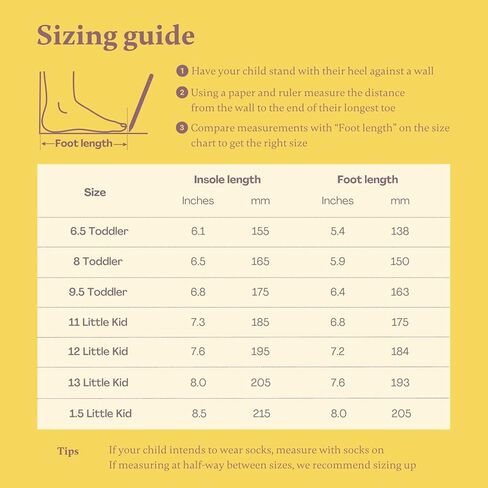 Sizing guide

Foot length

1 Have your child stand with their heel against a wall

2 Using a paper and ruler measure the distance from the wall to the end of their longest toe

3 Compare measurements with "Foot length" on the size chart to get the right size

| Size | Insole length Inches | Insole length mm | Foot length Inches | Foot length mm |
|---|---|---|---|---|
| 6.5 Toddler | 6.1 | 155 | 5.4 | 138 |
| 8 Toddler | 6.5 | 165 | 5.9 | 150 |
| 9.5 Toddler | 6.8 | 175 | 6.4 | 163 |
| 11 Little Kid | 7.3 | 185 | 6.8 | 175 |
| 12 Little Kid | 7.6 | 195 | 7.2 | 184 |
| 13 Little Kid | 8.0 | 205 | 7.6 | 193 |
| 1.5 Little Kid | 8.5 | 215 | 8.0 | 205 |

Tips If your child intends to wear socks, measure with socks on
If measuring at half-way between sizes, we recommend sizing up